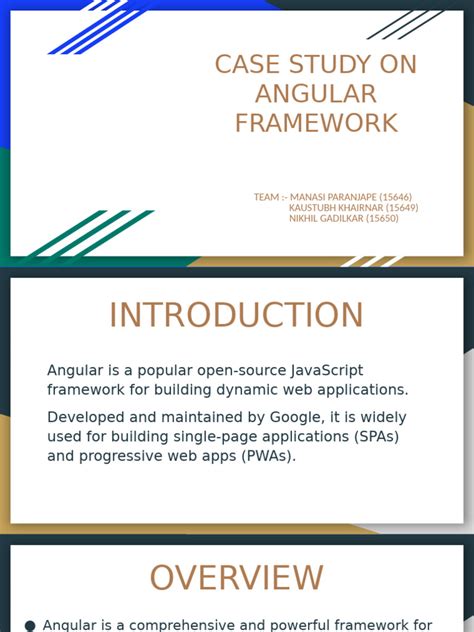 CASE STUDY ON ANGULAR FRAMEWORK

TEAM :- MANASI PARANJAPE (15646)
KAUSTUBH KHAIRNAR (15649)
NIKHIL GADILKAR (15650)

INTRODUCTION

Angular is a popular open-source JavaScript framework for building dynamic web applications.

Developed and maintained by Google, it is widely used for building single-page applications (SPAs) and progressive web apps (PWAs).

OVERVIEW

● Angular is a comprehensive and powerful framework for